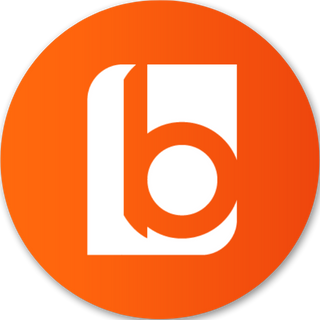 b